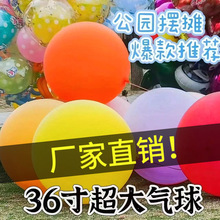 公园摆摊
爆款推荐

厂家直销！

36寸超大气球